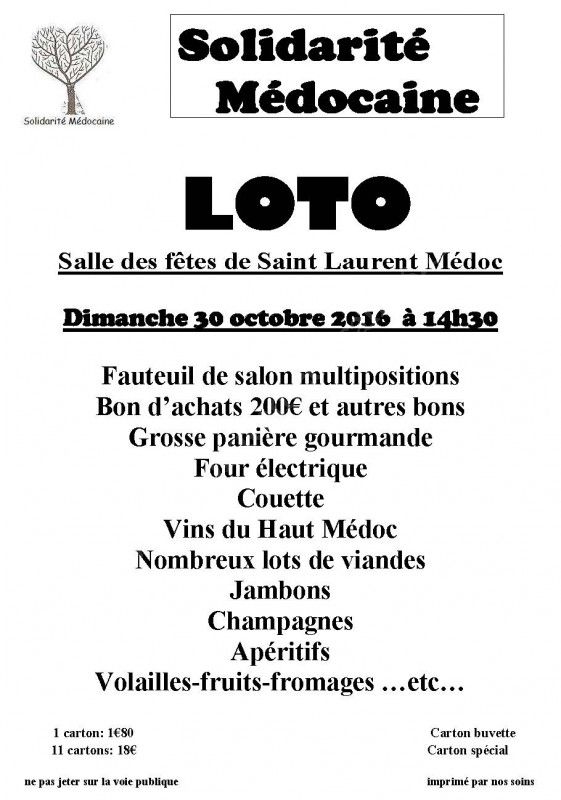 Solidarité Médocaine

Solidarité
Médocaine

LOTO

Salle des fêtes de Saint Laurent Médoc

Dimanche 30 octobre 2016 à 14h30

Fauteuil de salon multipositions
Bon d'achats 200€ et autres bons
Grosse panière gourmande
Four électrique
Couette
Vins du Haut Médoc
Nombreux lots de viandes
Jambons
Champagnes
Apéritifs
Volailles-fruits-fromages ...etc...

1 carton: 1€80
11 cartons: 18€

Carton buvette
Carton spécial

ne pas jeter sur la voie publique

imprimé par nos soins